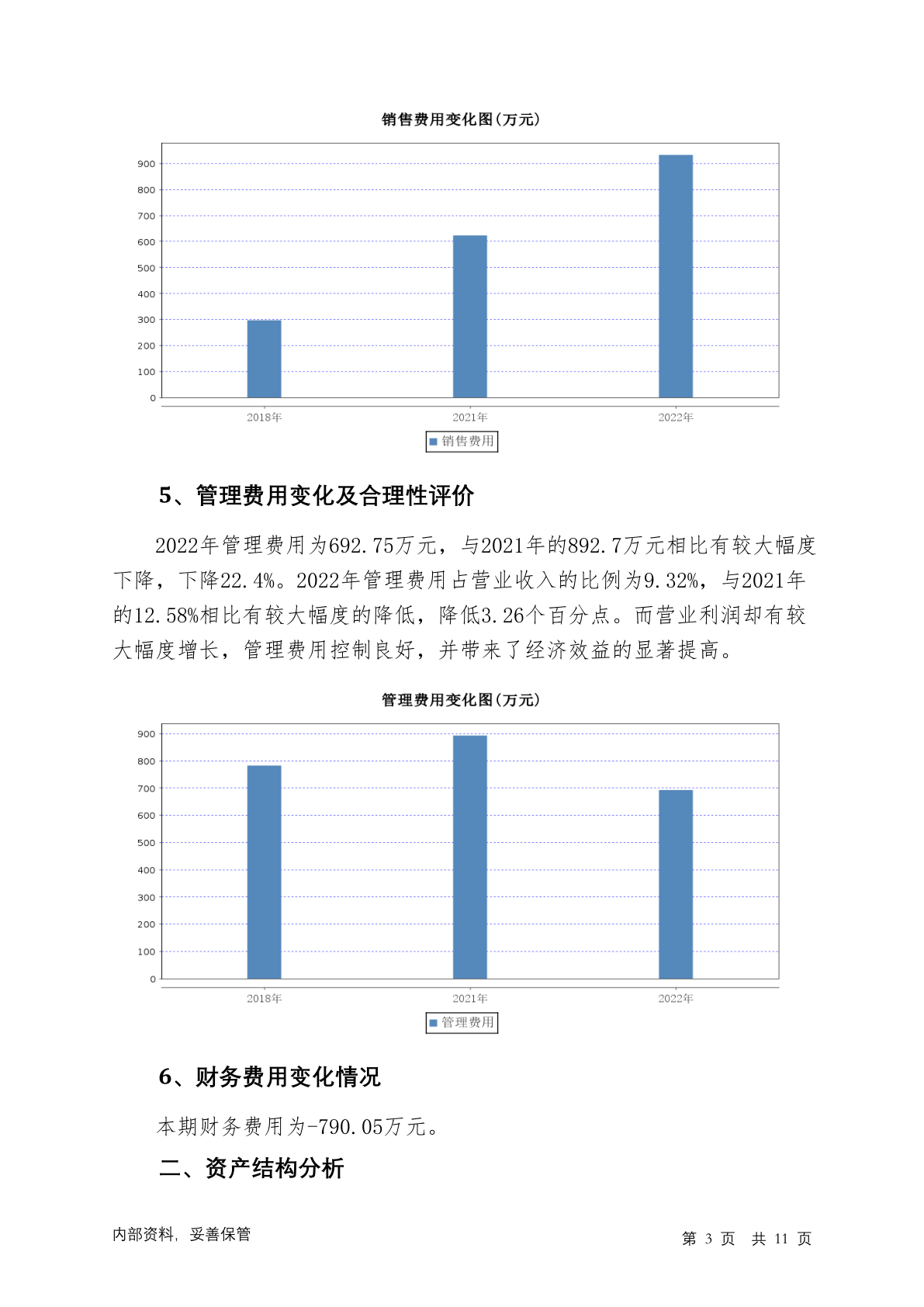 销售费用变化图(万元)

900
800
700
600
500
400
300
200
100
0

2018年 2021年 2022年

销售费用

5、管理费用变化及合理性评价

2022年管理费用为692.75万元，与2021年的892.7万元相比有较大幅度下降，下降22.4%。2022年管理费用占营业收入的比例为9.32%，与2021年的12.58%相比有较大幅度的降低，降低3.26个百分点。而营业利润却有较大幅度增长，管理费用控制良好，并带来了经济效益的显著提高。

管理费用变化图(万元)

900
800
700
600
500
400
300
200
100
0

2018年 2021年 2022年

管理费用

6、财务费用变化情况

本期财务费用为-790.05万元。

二、资产结构分析

内部资料，妥善保管

第 3 页 共 11 页